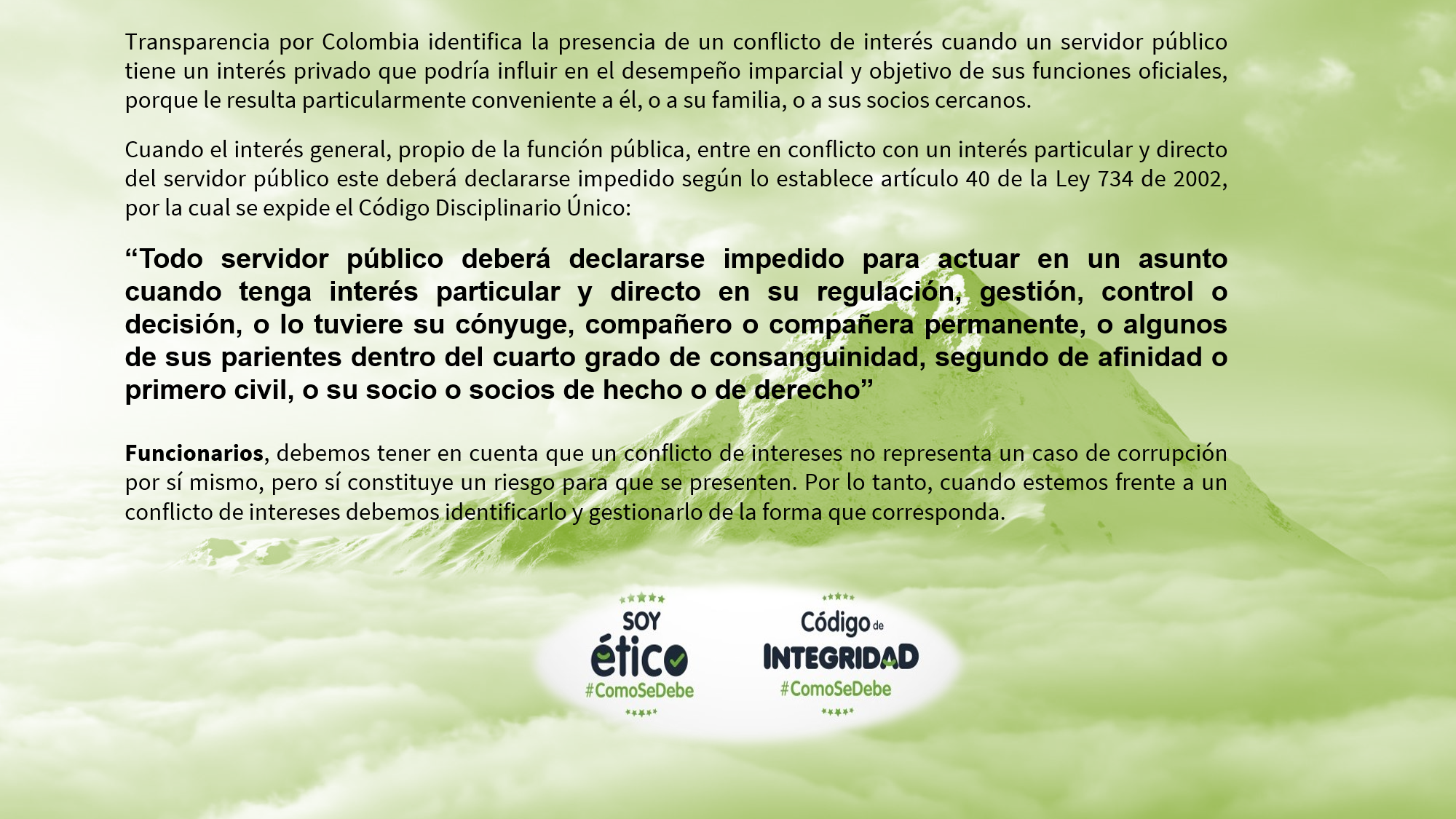 Transparencia por Colombia identifica la presencia de un conflicto de interés cuando un servidor público tiene un interés privado que podría influir en el desempeño imparcial y objetivo de sus funciones oficiales, porque le resulta particularmente conveniente a él, o a su familia, o a sus socios cercanos.

Cuando el interés general, propio de la función pública, entre en conflicto con un interés particular y directo del servidor público este deberá declararse impedido según lo establece artículo 40 de la Ley 734 de 2002, por la cual se expide el Código Disciplinario Único:

"Todo servidor público deberá declararse impedido para actuar en un asunto cuando tenga interés particular y directo en su regulación, gestión, control o decisión, o lo tuviere su cónyuge, compañero o compañera permanente, o algunos de sus parientes dentro del cuarto grado de consanguinidad, segundo de afinidad o primero civil, o su socio o socios de hecho o de derecho"

Funcionarios, debemos tener en cuenta que un conflicto de intereses no representa un caso de corrupción por sí mismo, pero sí constituye un riesgo para que se presenten. Por lo tanto, cuando estemos frente a un conflicto de intereses debemos identificarlo y gestionarlo de la forma que corresponda.

SOY
ético
#ComoSeDebe

Código de
INTEGRIDAD
#ComoSeDebe